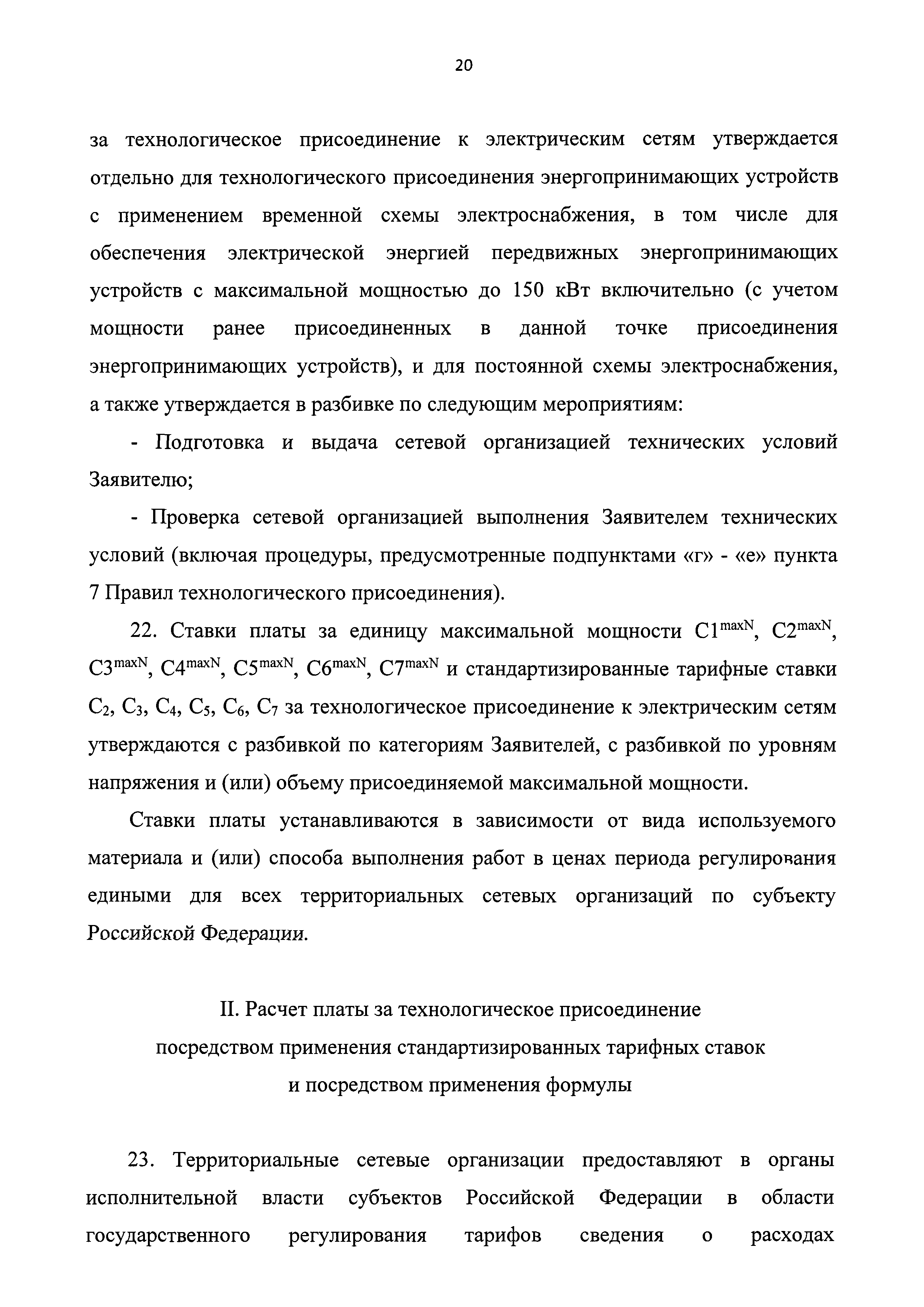 20

за технологическое присоединение к электрическим сетям утверждается отдельно для технологического присоединения энергопринимающих устройств с применением временной схемы электроснабжения, в том числе для обеспечения электрической энергией передвижных энергопринимающих устройств с максимальной мощностью до 150 кВт включительно (с учетом мощности ранее присоединенных в данной точке присоединения энергопринимающих устройств), и для постоянной схемы электроснабжения, а также утверждается в разбивке по следующим мероприятиям:

- Подготовка и выдача сетевой организацией технических условий Заявителю;

- Проверка сетевой организацией выполнения Заявителем технических условий (включая процедуры, предусмотренные подпунктами «г» - «е» пункта 7 Правил технологического присоединения).

22. Ставки платы за единицу максимальной мощности $C1^{maxN}$, $C2^{maxN}$, $C3^{maxN}$, $C4^{maxN}$, $C5^{maxN}$, $C6^{maxN}$, $C7^{maxN}$ и стандартизированные тарифные ставки $C_2$, $C_3$, $C_4$, $C_5$, $C_6$, $C_7$ за технологическое присоединение к электрическим сетям утверждаются с разбивкой по категориям Заявителей, с разбивкой по уровням напряжения и (или) объему присоединяемой максимальной мощности.

Ставки платы устанавливаются в зависимости от вида используемого материала и (или) способа выполнения работ в ценах периода регулирования едиными для всех территориальных сетевых организаций по субъекту Российской Федерации.

II. Расчет платы за технологическое присоединение посредством применения стандартизированных тарифных ставок и посредством применения формулы

23. Территориальные сетевые организации предоставляют в органы исполнительной власти субъектов Российской Федерации в области государственного регулирования тарифов сведения о расходах